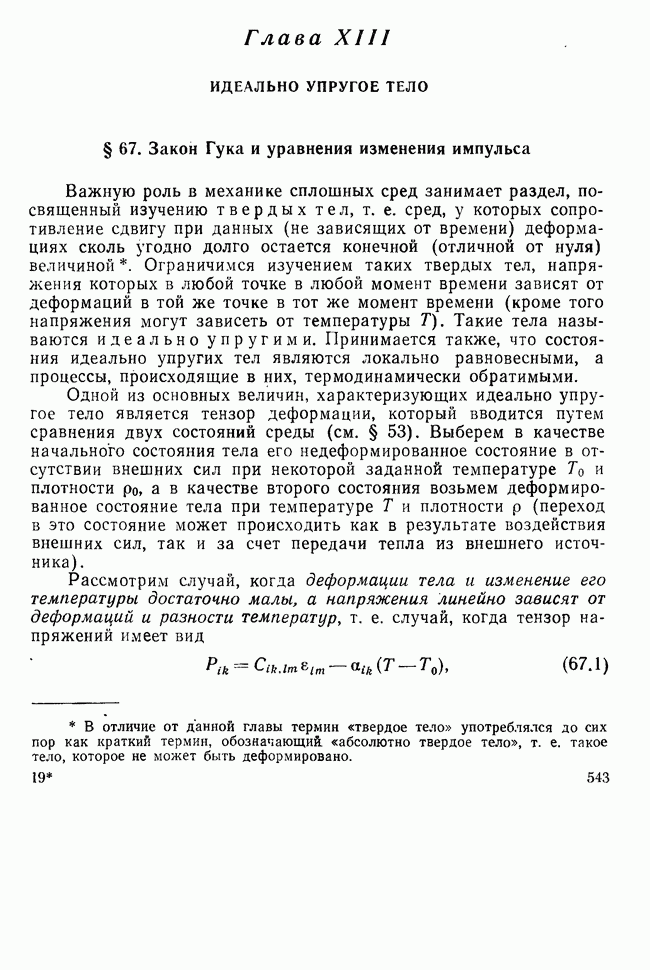 Глава XIII

ИДЕАЛЬНО УПРУГОЕ ТЕЛО

§ 67. Закон Гука и уравнения изменения импульса

Важную роль в механике сплошных сред занимает раздел, посвященный изучению твердых тел, т. е. сред, у которых сопротивление сдвигу при данных (не зависящих от времени) деформациях сколь угодно долго остается конечной (отличной от нуля) величиной*. Ограничимся изучением таких твердых тел, напряжения которых в любой точке в любой момент времени зависят от деформаций в той же точке в тот же момент времени (кроме того напряжения могут зависеть от температуры $T$). Такие тела называются идеально упругими. Принимается также, что состояния идеально упругих тел являются локально равновесными, а процессы, происходящие в них, термодинамически обратимыми.

Одной из основных величин, характеризующих идеально упругое тело является тензор деформации, который вводится путем сравнения двух состояний среды (см. § 53). Выберем в качестве начального состояния тела его недеформированное состояние в отсутствии внешних сил при некоторой заданной температуре $T_0$ и плотности $\rho_0$, а в качестве второго состояния возьмем деформированное состояние тела при температуре $T$ и плотности $\rho$ (переход в это состояние может происходить как в результате воздействия внешних сил, так и за счет передачи тепла из внешнего источника).

Рассмотрим случай, когда деформации тела и изменение его температуры достаточно малы, а напряжения линейно зависят от деформаций и разности температур, т. е. случай, когда тензор напряжений имеет вид

$P_{ik} = C_{ik,lm}\varepsilon_{lm} - \alpha_{ik}(T - T_0),$ (67.1)

* В отличие от данной главы термин «твердое тело» употреблялся до сих пор как краткий термин, обозначающий «абсолютно твердое тело», т. е. такое тело, которое не может быть деформировано.

19* 543